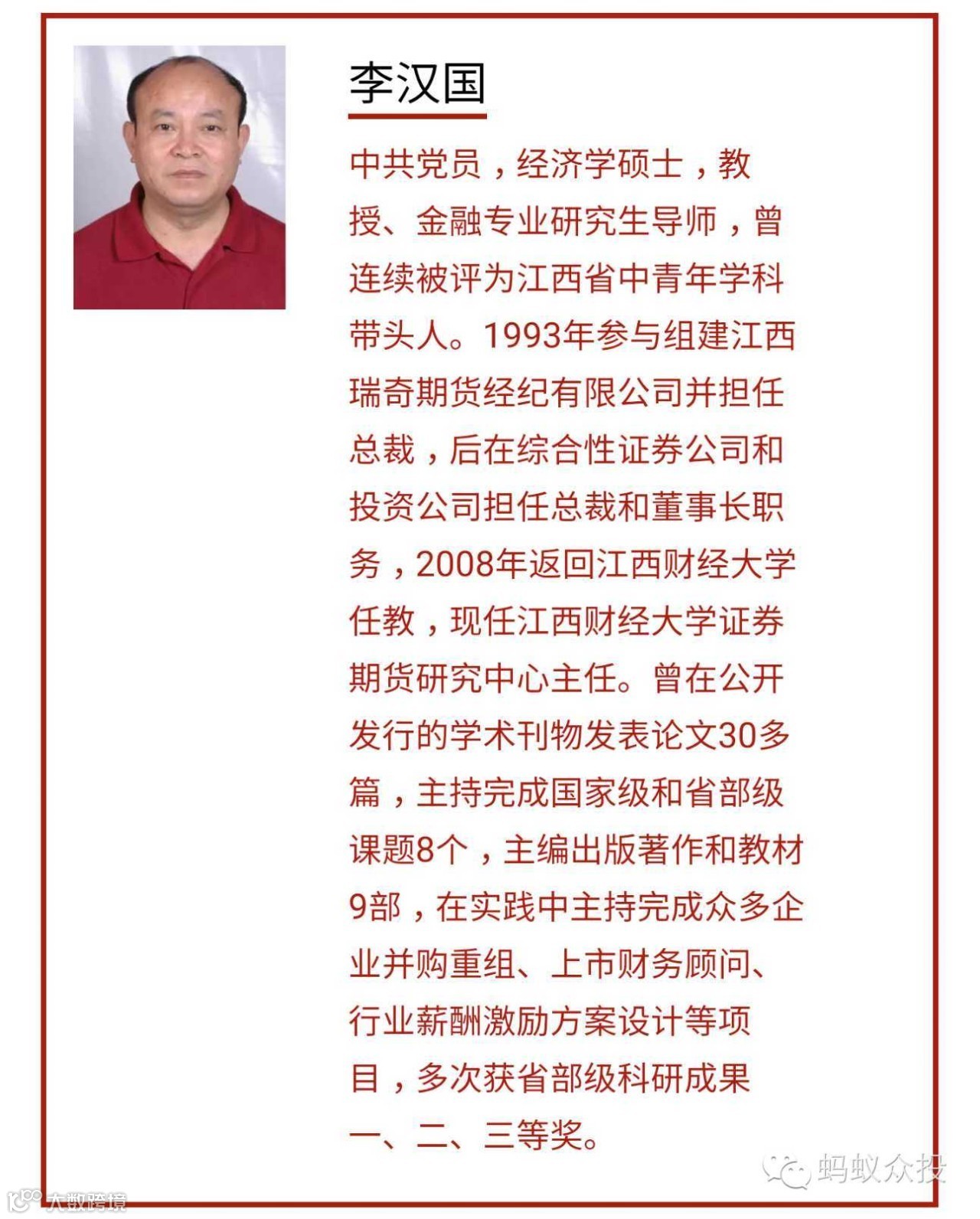 李汉国

中共党员，经济学硕士，教授、金融专业研究生导师，曾连续被评为江西省中青年学科带头人。1993年参与组建江西瑞奇期货经纪有限公司并担任总裁，后在综合性证券公司和投资公司担任总裁和董事长职务，2008年返回江西财经大学任教，现任江西财经大学证券期货研究中心主任。曾在公开发行的学术刊物发表论文30多篇，主持完成国家级和省部级课题8个，主编出版著作和教材9部，在实践中主持完成众多企业并购重组、上市财务顾问、行业薪酬激励方案设计等项目，多次获省部级科研成果一、二、三等奖。

蚂蚁众投

大数跨境